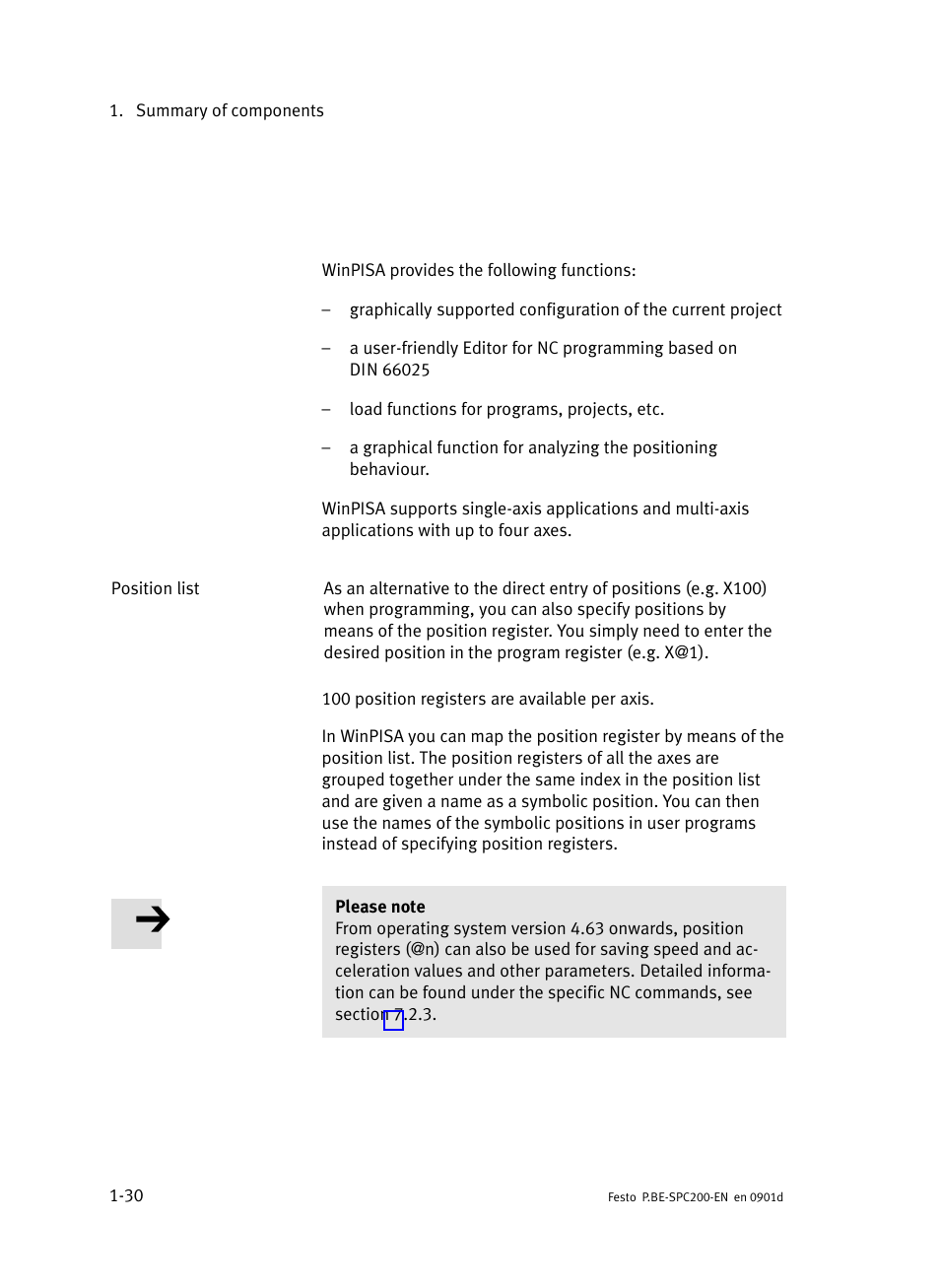 1. Summary of components

WinPISA provides the following functions:

– graphically supported configuration of the current project

– a user-friendly Editor for NC programming based on DIN 66025

– load functions for programs, projects, etc.

– a graphical function for analyzing the positioning behaviour.

WinPISA supports single-axis applications and multi-axis applications with up to four axes.

Position list

As an alternative to the direct entry of positions (e.g. X100) when programming, you can also specify positions by means of the position register. You simply need to enter the desired position in the program register (e.g. X@1).

100 position registers are available per axis.

In WinPISA you can map the position register by means of the position list. The position registers of all the axes are grouped together under the same index in the position list and are given a name as a symbolic position. You can then use the names of the symbolic positions in user programs instead of specifying position registers.

Please note
From operating system version 4.63 onwards, position registers (@n) can also be used for saving speed and acceleration values and other parameters. Detailed information can be found under the specific NC commands, see section 7.2.3.

1-30

Festo P.BE-SPC200-EN en 0901d